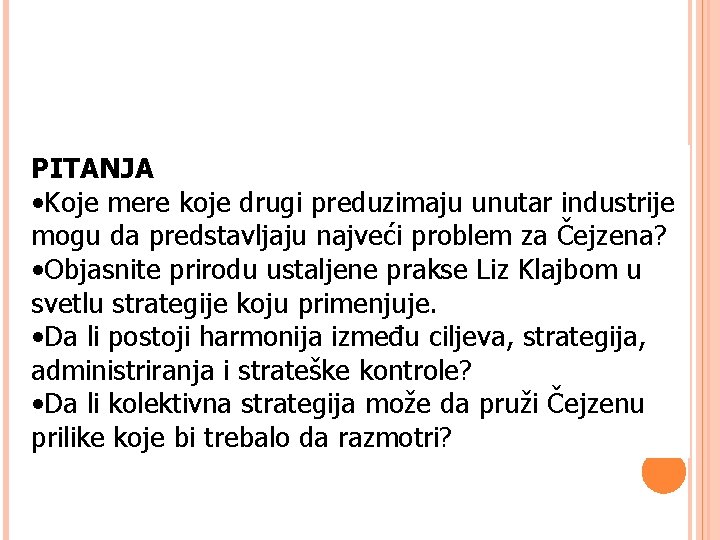 PITANJA
•Koje mere koje drugi preduzimaju unutar industrije mogu da predstavljaju najveći problem za Čejzena?
•Objasnite prirodu ustaljene prakse Liz Klajbom u svetlu strategije koju primenjuje.
•Da li postoji harmonija između ciljeva, strategija, administriranja i strateške kontrole?
•Da li kolektivna strategija može da pruži Čejzenu prilike koje bi trebalo da razmotri?